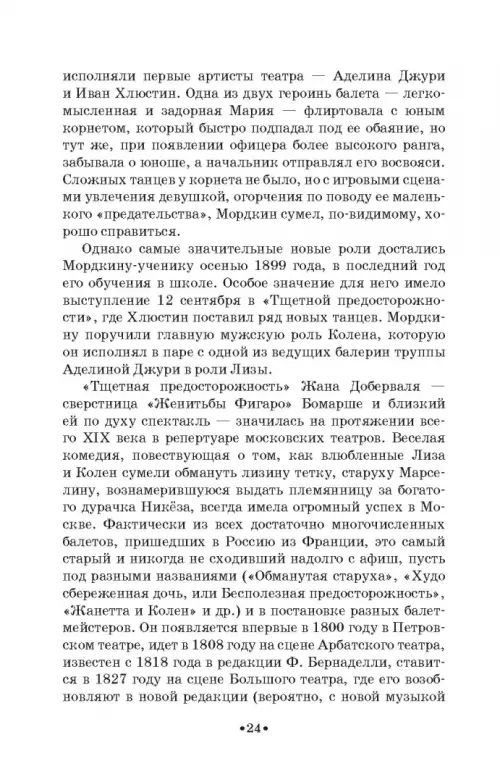 исполняли первые артисты театра — Аделина Джури и Иван Хлюстин. Одна из двух героинь балета — легкомысленная и задорная Мария — флиртовала с юным корнетом, который быстро подпадал под ее обаяние, но тут же, при появлении офицера более высокого ранга, забывала о юноше, а начальник отправлял его восвояси. Сложных танцев у корнета не было, но с игровыми сценами увлечения девушкой, огорчения по поводу ее маленького «предательства», Мордкин сумел, по-видимому, хорошо справиться.

Однако самые значительные новые роли достались Мордкину-ученику осенью 1899 года, в последний год его обучения в школе. Особое значение для него имело выступление 12 сентября в «Тщетной предосторожности», где Хлюстин поставил ряд новых танцев. Мордкину поручили главную мужскую роль Колена, которую он исполнял в паре с одной из ведущих балерин труппы Аделиной Джури в роли Лизы.

«Тщетная предосторожность» Жана Доберваля — сверстница «Женитьбы Фигаро» Бомарше и близкий ей по духу спектакль — значилась на протяжении всего XIX века в репертуаре московских театров. Веселая комедия, повествующая о том, как влюбленные Лиза и Колен сумели обмануть лизину тетку, старуху Марселину, вознамерившуюся выдать племянницу за богатого дурачка Никёза, всегда имела огромный успех в Москве. Фактически из всех достаточно многочисленных балетов, пришедших в Россию из Франции, это самый старый и никогда не сходивший надолго с афиш, пусть под разными названиями («Обманутая старуха», «Худо сбереженная дочь, или Бесполезная предосторожность», «Жанетта и Колен» и др.) и в постановке разных балетмейстеров. Он появляется впервые в 1800 году в Петровском театре, идет в 1808 году на сцене Арбатского театра, известен с 1818 года в редакции Ф. Бернаделли, ставится в 1827 году на сцене Большого театра, где его возобновляют в новой редакции (вероятно, с новой музыкой

•24•